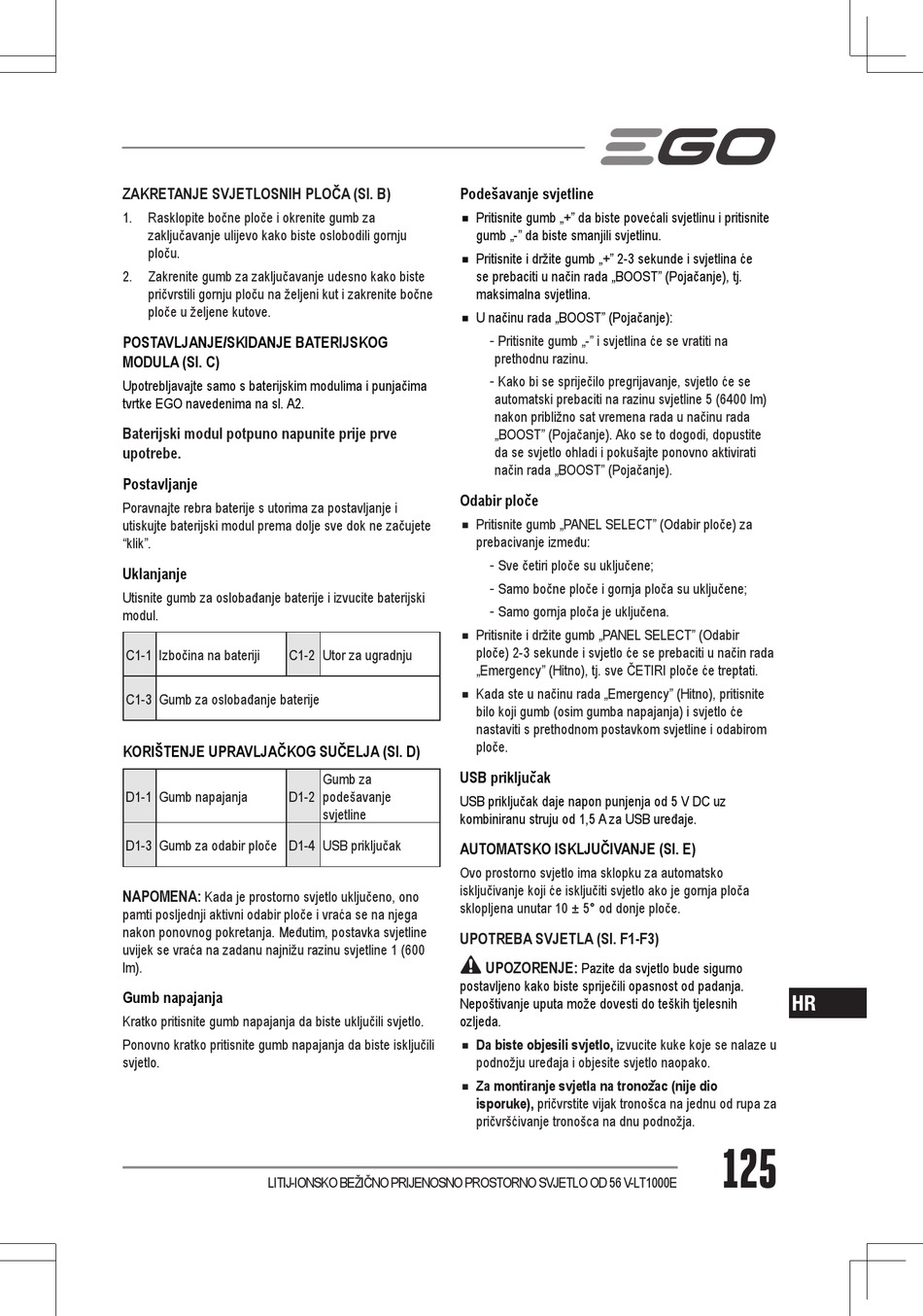 EGO

ZAKRETANJE SVJETLOSNIH PLOČA (Sl. B)

1. Rasklopite bočne ploče i okrenite gumb za zaključavanje ulijevo kako biste oslobodili gornju ploču.

2. Zakrenite gumb za zaključavanje udesno kako biste pričvrstili gornju ploču na željeni kut i zakrenite bočne ploče u željene kutove.

POSTAVLJANJE/SKIDANJE BATERIJSKOG MODULA (Sl. C)

Upotrebljavajte samo s baterijskim modulima i punjačima tvrtke EGO navedenima na sl. A2.

Baterijski modul potpuno napunite prije prve upotrebe.

Postavljanje

Poravnajte rebra baterije s utorima za postavljanje i utiskujte baterijski modul prema dolje sve dok ne začujete “klik”.

Uklanjanje

Utisnite gumb za oslobađanje baterije i izvucite baterijski modul.

| C1-1 | Izbočina na bateriji | C1-2 | Utor za ugradnju |
|---|---|---|---|
| C1-3 | Gumb za oslobađanje baterije | | |

KORIŠTENJE UPRAVLJAČKOG SUČELJA (Sl. D)

| D1-1 | Gumb napajanja | D1-2 | Gumb za podešavanje svjetline |
|---|---|---|---|
| D1-3 | Gumb za odabir ploče | D1-4 | USB priključak |

NAPOMENA: Kada je prostorno svjetlo uključeno, ono pamti posljednji aktivni odabir ploče i vraća se na njega nakon ponovnog pokretanja. Međutim, postavka svjetline uvijek se vraća na zadanu najnižu razinu svjetline 1 (600 lm).

Gumb napajanja

Kratko pritisnite gumb napajanja da biste uključili svjetlo.

Ponovno kratko pritisnite gumb napajanja da biste isključili svjetlo.

Podešavanje svjetline

■ Pritisnite gumb „+” da biste povećali svjetlinu i pritisnite gumb „-” da biste smanjili svjetlinu.

■ Pritisnite i držite gumb „+” 2-3 sekunde i svjetlina će se prebaciti u način rada „BOOST” (Pojačanje), tj. maksimalna svjetlina.

■ U načinu rada „BOOST” (Pojačanje):

- Pritisnite gumb „-” i svjetlina će se vratiti na prethodnu razinu.

- Kako bi se spriječilo pregrijavanje, svjetlo će se automatski prebaciti na razinu svjetline 5 (6400 lm) nakon približno sat vremena rada u načinu rada „BOOST” (Pojačanje). Ako se to dogodi, dopustite da se svjetlo ohladi i pokušajte ponovno aktivirati način rada „BOOST” (Pojačanje).

Odabir ploče

■ Pritisnite gumb „PANEL SELECT” (Odabir ploče) za prebacivanje između:

- Sve četiri ploče su uključene;

- Samo bočne ploče i gornja ploča su uključene;

- Samo gornja ploča je uključena.

■ Pritisnite i držite gumb „PANEL SELECT” (Odabir ploče) 2-3 sekunde i svjetlo će se prebaciti u način rada „Emergency” (Hitno), tj. sve ČETIRI ploče će treptati.

■ Kada ste u načinu rada „Emergency” (Hitno), pritisnite bilo koji gumb (osim gumba napajanja) i svjetlo će nastaviti s prethodnom postavkom svjetline i odabirom ploče.

USB priključak

USB priključak daje napon punjenja od 5 V DC uz kombiniranu struju od 1,5 A za USB uređaje.

AUTOMATSKO ISKLJUČIVANJE (Sl. E)

Ovo prostorno svjetlo ima sklopku za automatsko isključivanje koji će isključiti svjetlo ako je gornja ploča sklopljena unutar 10 ± 5° od donje ploče.

UPOTREBA SVJETLA (Sl. F1-F3)

UPOZORENJE: Pazite da svjetlo bude sigurno postavljeno kako biste spriječili opasnost od padanja. Nepoštivanje uputa može dovesti do teških tjelesnih ozljeda.

■ Da biste objesili svjetlo, izvucite kuke koje se nalaze u podnožju uređaja i objesite svjetlo naopako.

■ Za montiranje svjetla na tronožac (nije dio isporuke), pričvrstite vijak tronošca na jednu od rupa za pričvršćivanje tronošca na dnu podnožja.

HR

LITIJ-IONSKO BEŽIČNO PRIJENOSNO PROSTORNO SVJETLO OD 56 V-LT1000E

125